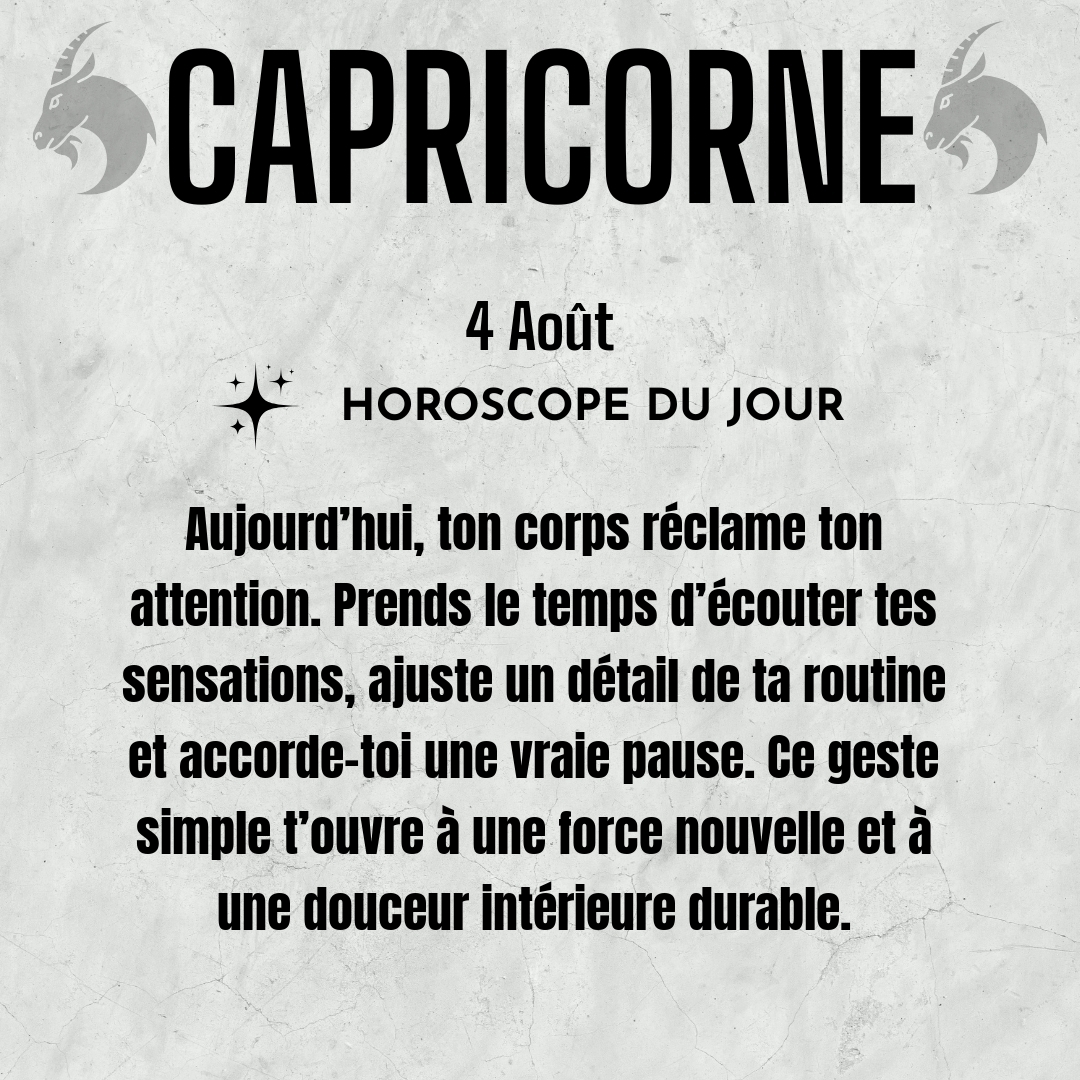 CAPRICORNE

4 Août

HOROSCOPE DU JOUR

Aujourd'hui, ton corps réclame ton attention. Prends le temps d'écouter tes sensations, ajuste un détail de ta routine et accorde-toi une vraie pause. Ce geste simple t'ouvre à une force nouvelle et à une douceur intérieure durable.